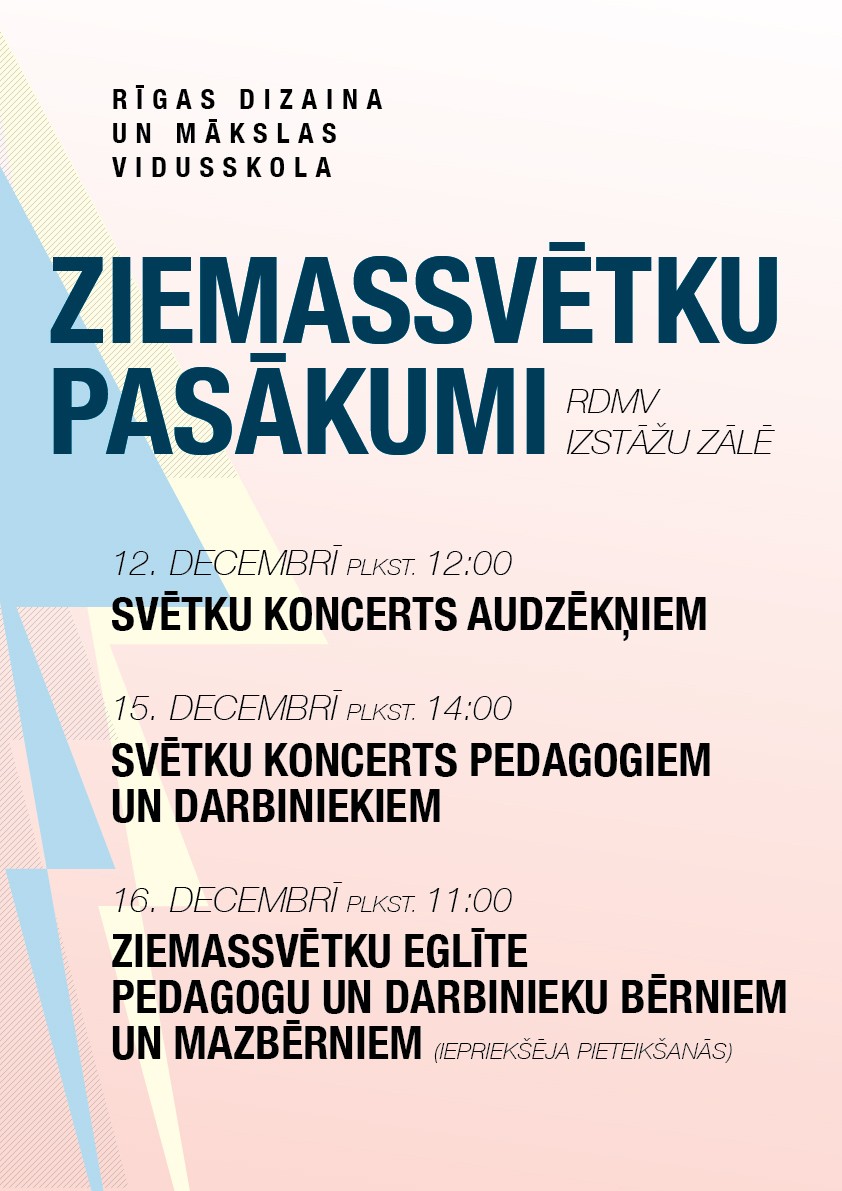 RĪGAS DIZAINA UN MĀKSLAS VIDUSSKOLA

ZIEMASSVĒTKU PASĀKUMI

RDMV IZSTĀŽU ZĀLĒ

12. DECEMBRĪ PLKST. 12:00

SVĒTKU KONCERTS AUDZĒKŅIEM

15. DECEMBRĪ PLKST. 14:00

SVĒTKU KONCERTS PEDAGOGIEM UN DARBINIEKIEM

16. DECEMBRĪ PLKST. 11:00

ZIEMASSVĒTKU EGLĪTE PEDAGOGU UN DARBINIEKU BĒRNIEM UN MAZBĒRNIEM (IEPRIEKŠĒJA PIETEIKŠANĀS)